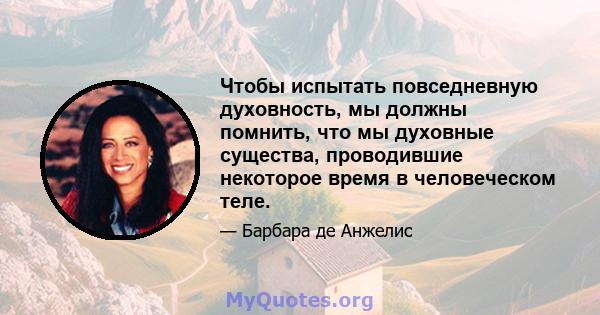 Чтобы испытать повседневную духовность, мы должны помнить, что мы духовные существа, проводившие некоторое время в человеческом теле.

— Барбара де Анжелис

MyQuotes.org